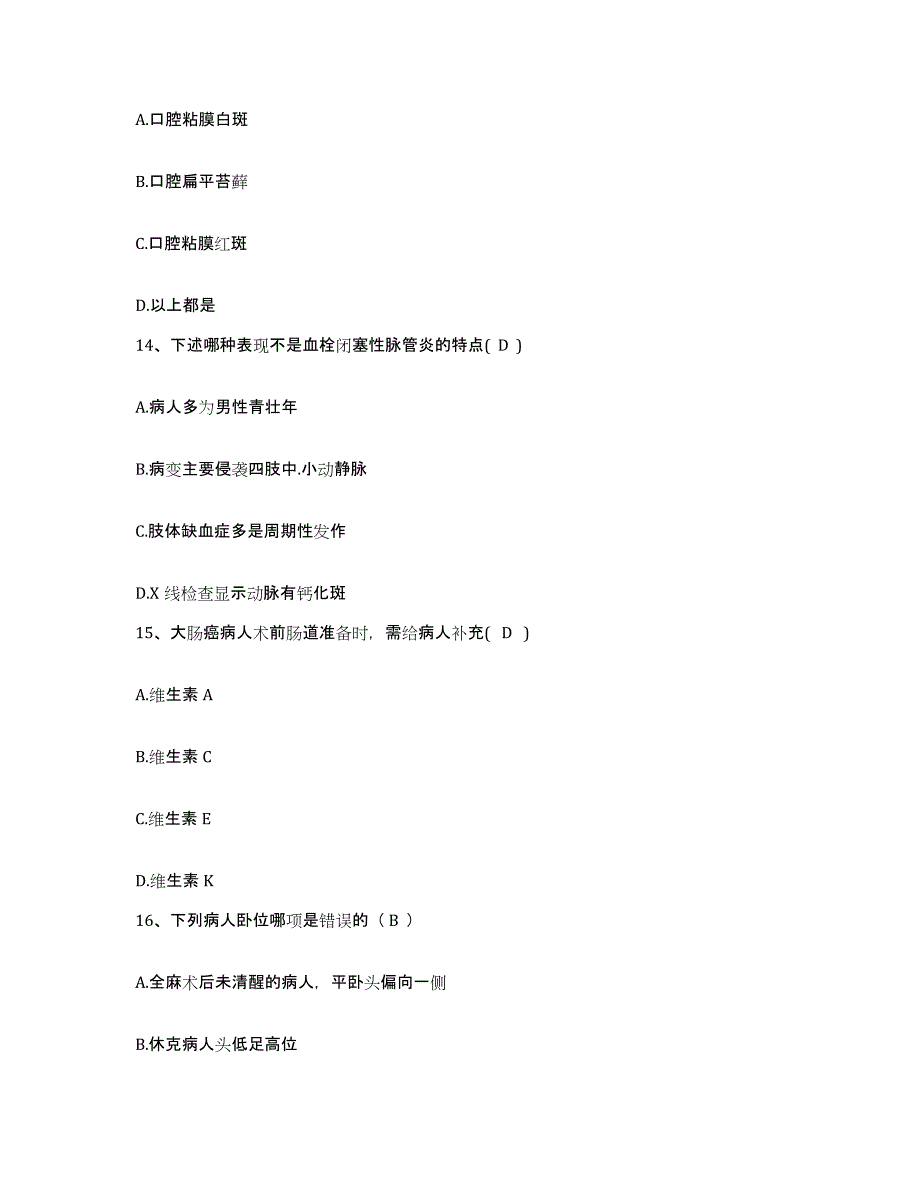 A.口腔粘膜白斑

B.口腔扁平苔藓

C.口腔粘膜红斑

D.以上都是

14、下述哪种表现不是血栓闭塞性脉管炎的特点( D )

A.病人多为男性青壮年

B.病变主要侵袭四肢中.小动静脉

C.肢体缺血症多是周期性发作

D.X 线检查显示动脉有钙化斑

15、大肠癌病人术前肠道准备时，需给病人补充( D )

A.维生素 A

B.维生素 C

C.维生素 E

D.维生素 K

16、下列病人卧位哪项是错误的（ B ）

A.全麻术后未清醒的病人，平卧头偏向一侧

B.休克病人头低足高位